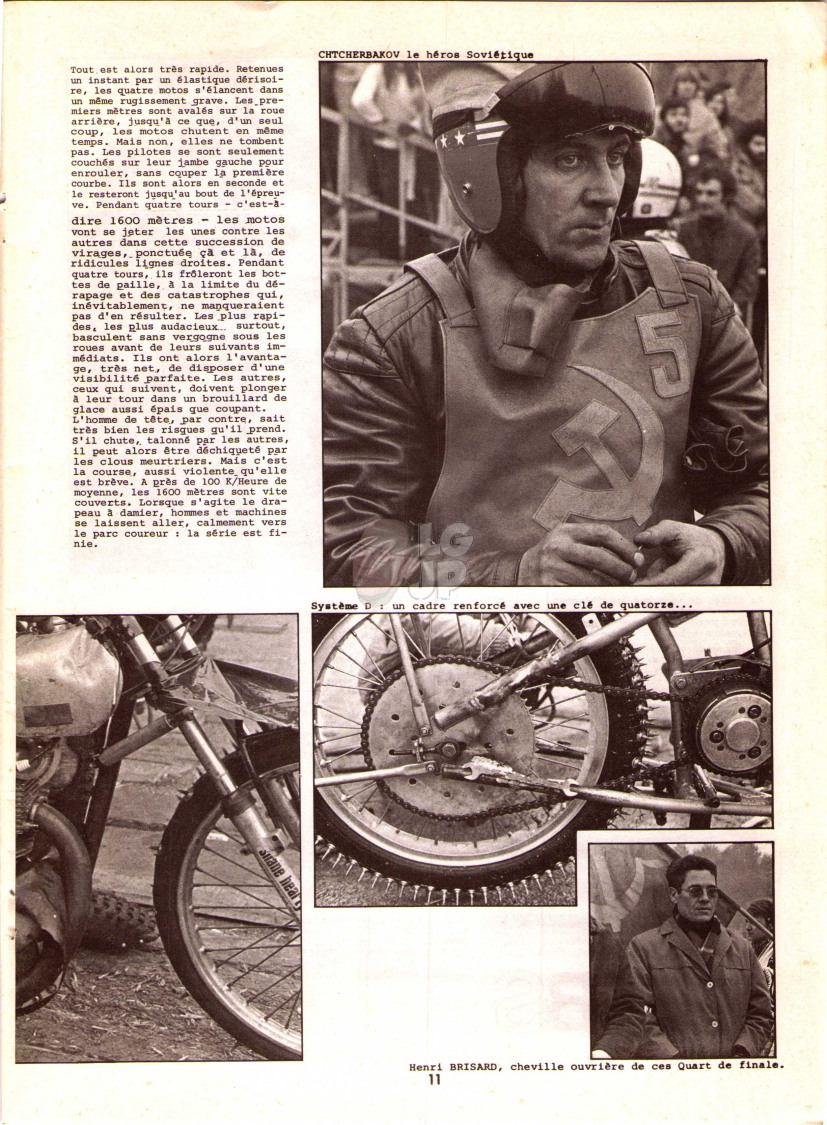 Tout est alors très rapide. Retenues un instant par un élastique dérisoire, les quatre motos s'élancent dans un même rugissement grave. Les premiers mètres sont avalés sur la roue arrière, jusqu'à ce que, d'un seul coup, les motos chutent en même temps. Mais non, elles ne tombent pas. Les pilotes se sont seulement couchés sur leur jambe gauche pour enrouler, sans couper la première courbe. Ils sont alors en seconde et le resteront jusqu'au bout de l'épreuve. Pendant quatre tours - c'est-à-dire 1600 mètres - les motos vont se jeter les unes contre les autres dans cette succession de virages, ponctuée çà et là, de ridicules lignes droites. Pendant quatre tours, ils frôleront les bottes de paille, à la limite du dérapage et des catastrophes qui, inévitablement, ne manqueraient pas d'en résulter. Les plus rapides, les plus audacieux... surtout, basculent sans vergogne sous les roues avant de leurs suivants immédiats. Ils ont alors l'avantage, très net, de disposer d'une visibilité parfaite. Les autres, ceux qui suivent, doivent plonger à leur tour dans un brouillard de glace aussi épais que coupant. L'homme de tête, par contre, sait très bien les risques qu'il prend. S'il chute, talonné par les autres, il peut alors être déchiqueté par les clous meurtriers. Mais c'est la course, aussi violente qu'elle est brève. A près de 100 K/Heure de moyenne, les 1600 mètres sont vite couverts. Lorsque s'agite le drapeau à damier, hommes et machines se laissent aller, calmement vers le parc coureur : la série est finie.

CHTCHERBAKOV le héros Soviétique

5

Système D : un cadre renforcé avec une clé de quatorze...

Henri BRISARD, cheville ouvrière de ces Quart de finale.

11